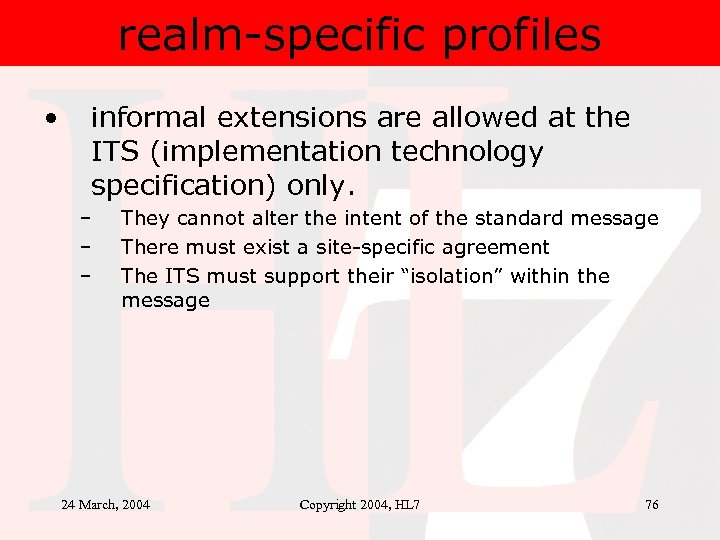 realm-specific profiles

• informal extensions are allowed at the ITS (implementation technology specification) only.

– They cannot alter the intent of the standard message
– There must exist a site-specific agreement
– The ITS must support their “isolation” within the message

24 March, 2004 Copyright 2004, HL7 76